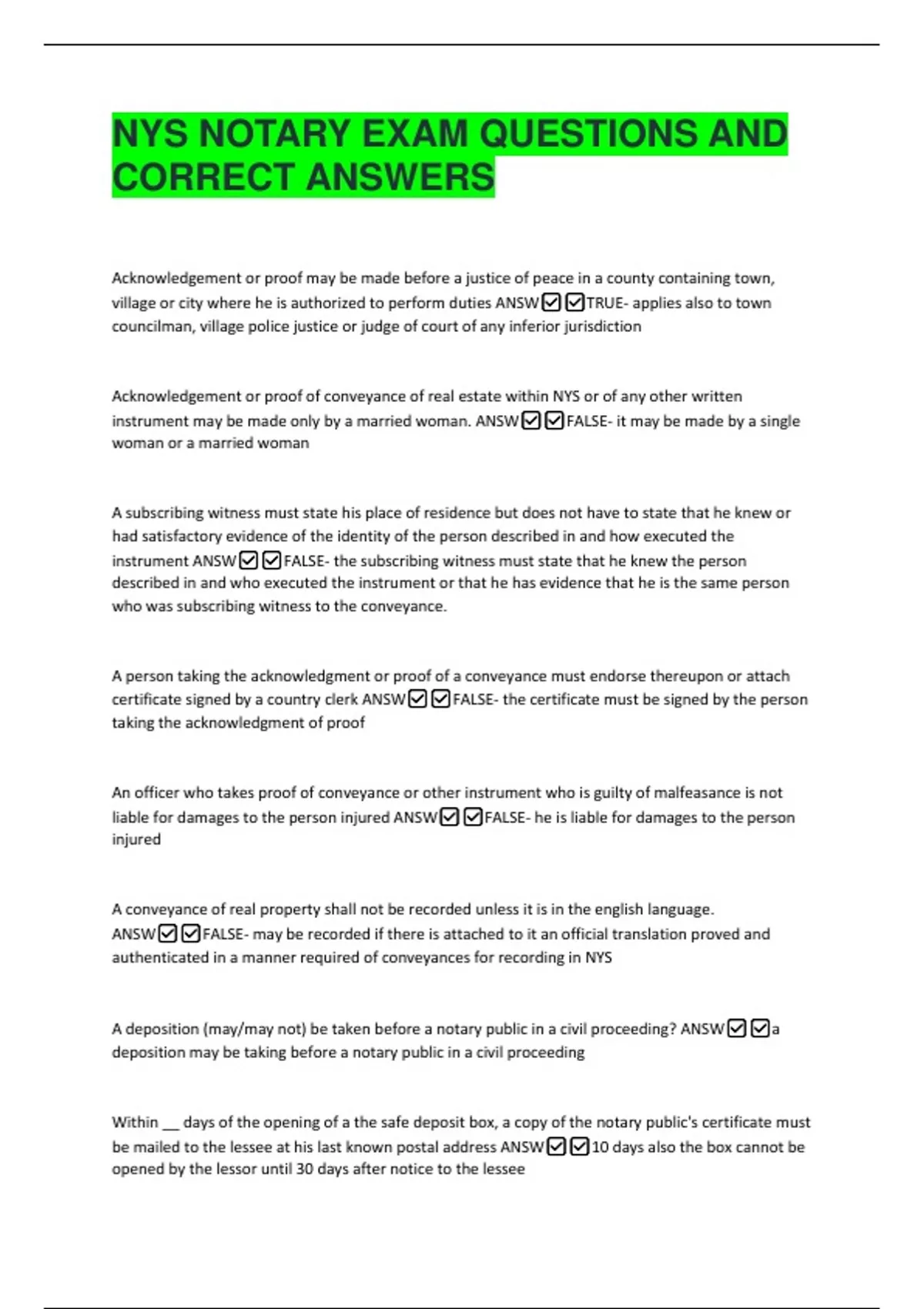 NYS NOTARY EXAM QUESTIONS AND CORRECT ANSWERS

Acknowledgement or proof may be made before a justice of peace in a county containing town, village or city where he is authorized to perform duties ANSW☑☑TRUE- applies also to town councilman, village police justice or judge of court of any inferior jurisdiction

Acknowledgement or proof of conveyance of real estate within NYS or of any other written instrument may be made only by a married woman. ANSW☑☑FALSE- it may be made by a single woman or a married woman

A subscribing witness must state his place of residence but does not have to state that he knew or had satisfactory evidence of the identity of the person described in and how executed the instrument ANSW☑☑FALSE- the subscribing witness must state that he knew the person described in and who executed the instrument or that he has evidence that he is the same person who was subscribing witness to the conveyance.

A person taking the acknowledgment or proof of a conveyance must endorse thereupon or attach certificate signed by a country clerk ANSW☑☑FALSE- the certificate must be signed by the person taking the acknowledgment of proof

An officer who takes proof of conveyance or other instrument who is guilty of malfeasance is not liable for damages to the person injured ANSW☑☑FALSE- he is liable for damages to the person injured

A conveyance of real property shall not be recorded unless it is in the english language. ANSW☑☑FALSE- may be recorded if there is attached to it an official translation proved and authenticated in a manner required of conveyances for recording in NYS

A deposition (may/may not) be taken before a notary public in a civil proceeding? ANSW☑☑a deposition may be taking before a notary public in a civil proceeding

Within __ days of the opening of a the safe deposit box, a copy of the notary public's certificate must be mailed to the lessee at his last known postal address ANSW☑☑10 days also the box cannot be opened by the lessor until 30 days after notice to the lessee